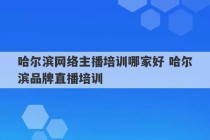 哈尔滨网络主播培训哪家好 哈尔滨品牌直播培训